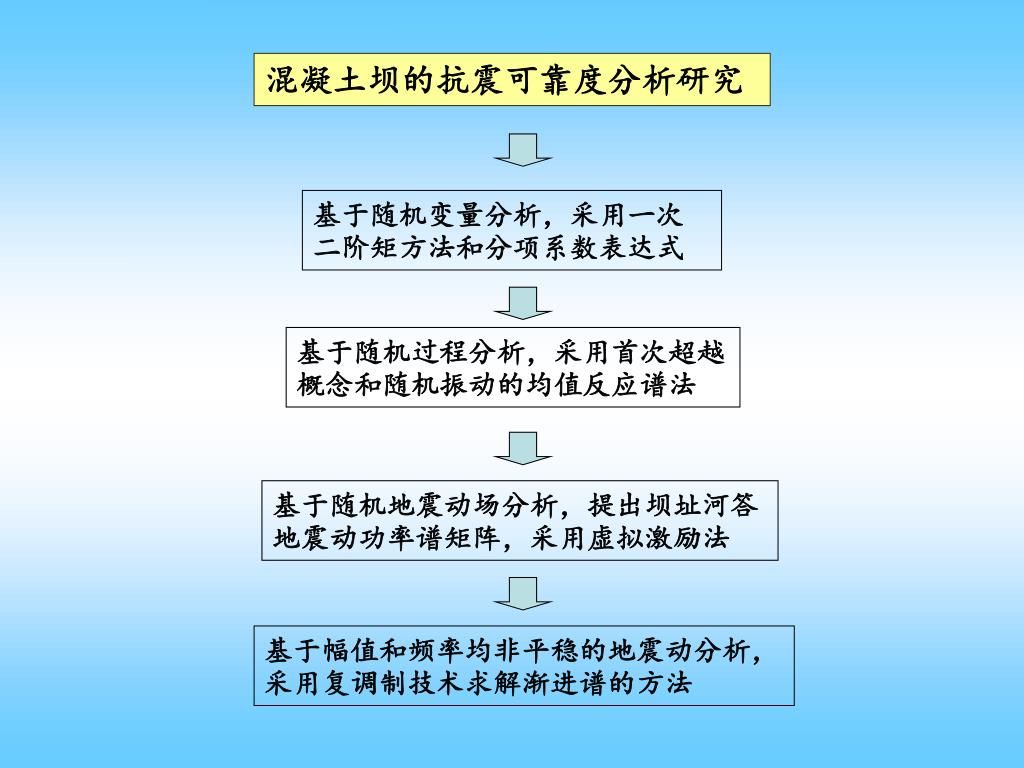 混凝土坝的抗震可靠度分析研究

基于随机变量分析，采用一次二阶矩方法和分项系数表达式

基于随机过程分析，采用首次超越概念和随机振动的均值反应谱法

基于随机地震动场分析，提出坝址河答地震动功率谱矩阵，采用虚拟激励法

基于幅值和频率均非平稳的地震动分析，采用复调制技术求解渐进谱的方法